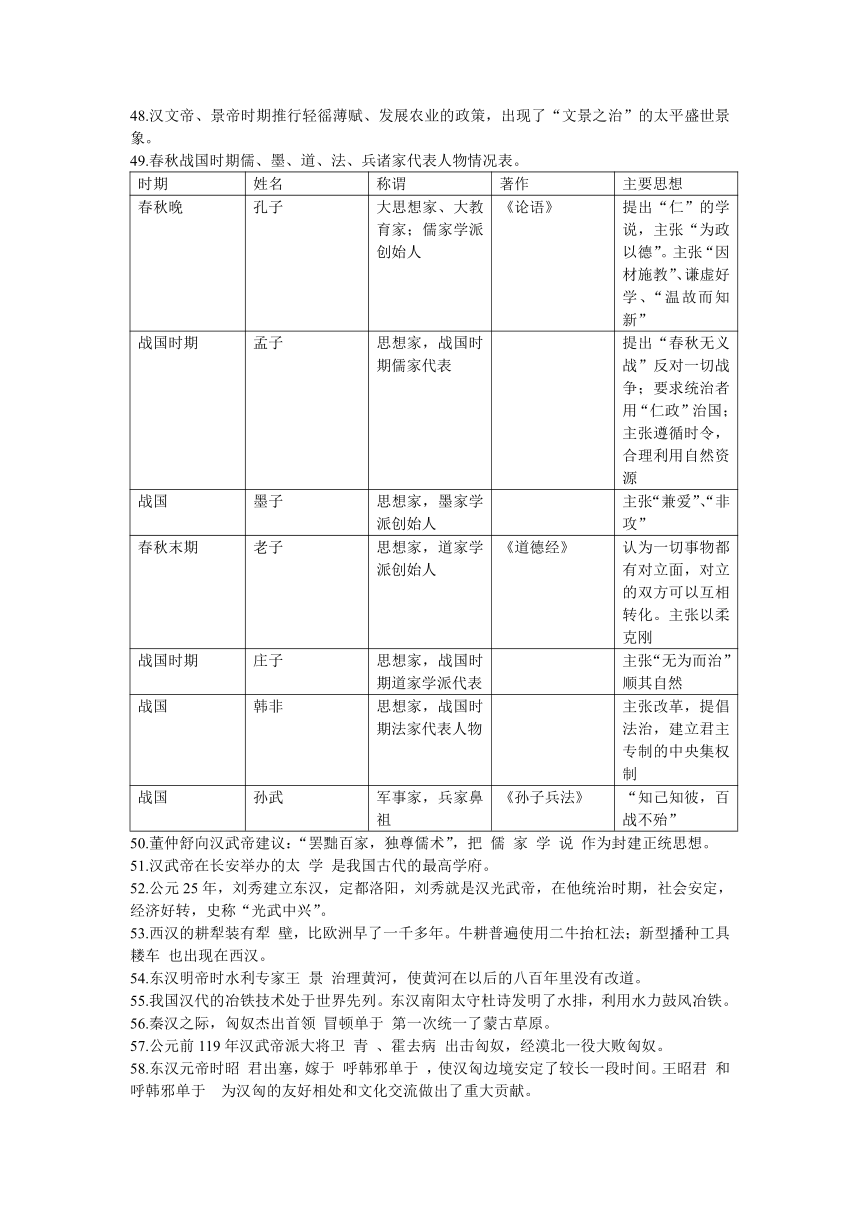 48.汉文帝、景帝时期推行轻徭薄赋、发展农业的政策，出现了“文景之治”的太平盛世景象。
49.春秋战国时期儒、墨、道、法、兵诸家代表人物情况表。

| 时期 | 姓名 | 称谓 | 著作 | 主要思想 |
|---|---|---|---|---|
| 春秋晚 | 孔子 | 大思想家、大教育家；儒家学派创始人 | 《论语》 | 提出“仁”的学说，主张“为政以德”。主张“因材施教”、谦虚好学、“温故而知新” |
| 战国时期 | 孟子 | 思想家，战国时期儒家代表 | | 提出“春秋无义战”反对一切战争；要求统治者用“仁政”治国；主张遵循时令，合理利用自然资源 |
| 战国 | 墨子 | 思想家，墨家学派创始人 | | 主张“兼爱”、“非攻” |
| 春秋末期 | 老子 | 思想家，道家学派创始人 | 《道德经》 | 认为一切事物都有对立面，对立的双方可以互相转化。主张以柔克刚 |
| 战国时期 | 庄子 | 思想家，战国时期道家学派代表 | | 主张“无为而治”顺其自然 |
| 战国 | 韩非 | 思想家，战国时期法家代表人物 | | 主张改革，提倡法治，建立君主专制的中央集权制 |
| 战国 | 孙武 | 军事家，兵家鼻祖 | 《孙子兵法》 | “知己知彼，百战不殆” |

50.董仲舒向汉武帝建议：“罢黜百家，独尊儒术”，把 儒 家 学 说 作为封建正统思想。
51.汉武帝在长安举办的太 学 是我国古代的最高学府。
52.公元 25 年，刘秀建立东汉，定都洛阳，刘秀就是汉光武帝，在他统治时期，社会安定，经济好转，史称“光武中兴”。
53.西汉的耕犁装有犁 壁，比欧洲早了一千多年。牛耕普遍使用二牛抬杠法；新型播种工具耧车 也出现在西汉。
54.东汉明帝时水利专家王 景 治理黄河，使黄河在以后的八百年里没有改道。
55.我国汉代的冶铁技术处于世界先列。东汉南阳太守杜诗发明了水排，利用水力鼓风冶铁。
56.秦汉之际，匈奴杰出首领 冒顿单于 第一次统一了蒙古草原。
57.公元前 119 年汉武帝派大将卫 青 、霍去病 出击匈奴，经漠北一役大败匈奴。
58.东汉元帝时昭 君出塞，嫁于 呼韩邪单于 ，使汉匈边境安定了较长一段时间。王昭君 和 呼韩邪单于 为汉匈的友好相处和文化交流做出了重大贡献。